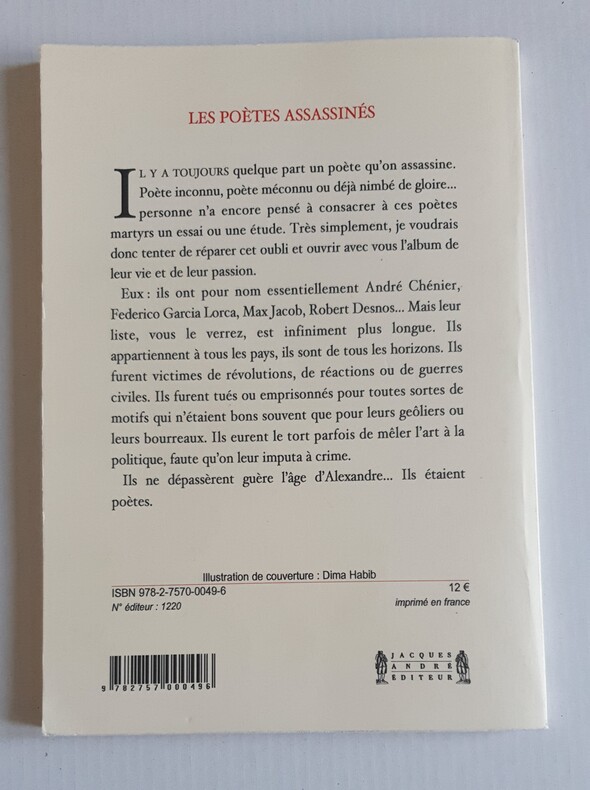 LES POÈTES ASSASSINÉS

IL Y A TOUJOURS quelque part un poète qu'on assassine. Poète inconnu, poète méconnu ou déjà nimbé de gloire... personne n'a encore pensé à consacrer à ces poètes martyrs un essai ou une étude. Très simplement, je voudrais donc tenter de réparer cet oubli et ouvrir avec vous l'album de leur vie et de leur passion.

Eux : ils ont pour nom essentiellement André Chénier, Federico Garcia Lorca, Max Jacob, Robert Desnos... Mais leur liste, vous le verrez, est infiniment plus longue. Ils appartiennent à tous les pays, ils sont de tous les horizons. Ils furent victimes de révolutions, de réactions ou de guerres civiles. Ils furent tués ou emprisonnés pour toutes sortes de motifs qui n'étaient bons souvent que pour leurs geôliers ou leurs bourreaux. Ils eurent le tort parfois de mêler l'art à la politique, faute qu'on leur imputa à crime.

Ils ne dépassèrent guère l'âge d'Alexandre... Ils étaient poètes.

Illustration de couverture : Dima Habib

ISBN 978-2-7570-0049-6
12 €

N° éditeur : 1220
imprimé en france

9 782757 000496

JACQUES ANDRÉ ÉDITEUR